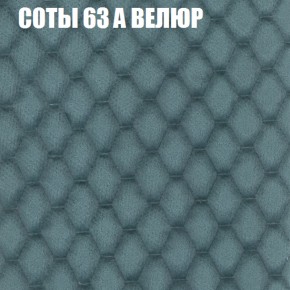 СОТЫ 63 А ВЕЛЮР